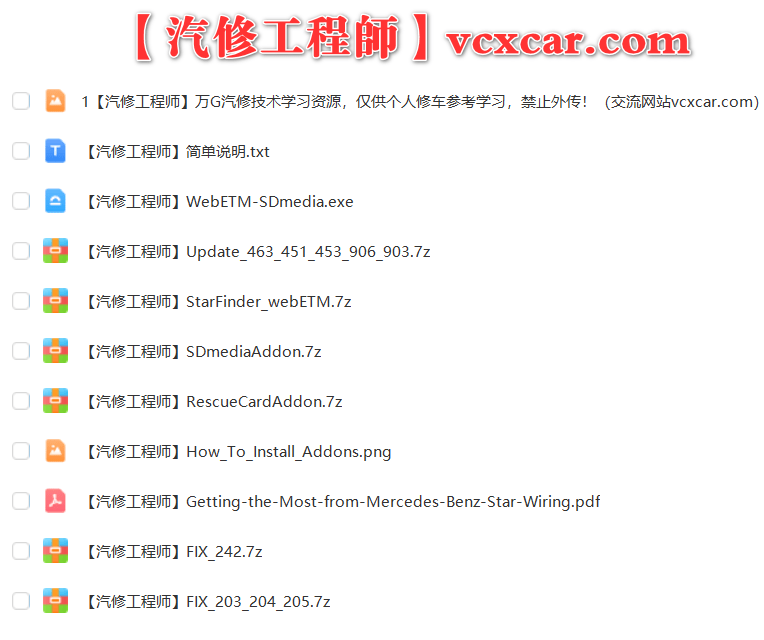 【汽修工程師】vcxcar.com

1【汽修工程师】万G汽修技术学习资源，仅供个人修车参考学习，禁止外传！（交流网站vcxcar.com）

【汽修工程师】简单说明.txt

【汽修工程师】WebETM-SDmedia.exe

【汽修工程师】Update_463_451_453_906_903.7z

【汽修工程师】StarFinder_webETM.7z

【汽修工程师】SDmediaAddon.7z

【汽修工程师】RescueCardAddon.7z

【汽修工程师】How_To_Install_Addons.png

【汽修工程师】Getting-the-Most-from-Mercedes-Benz-Star-Wiring.pdf

【汽修工程师】FIX_242.7z

【汽修工程师】FIX_203_204_205.7z